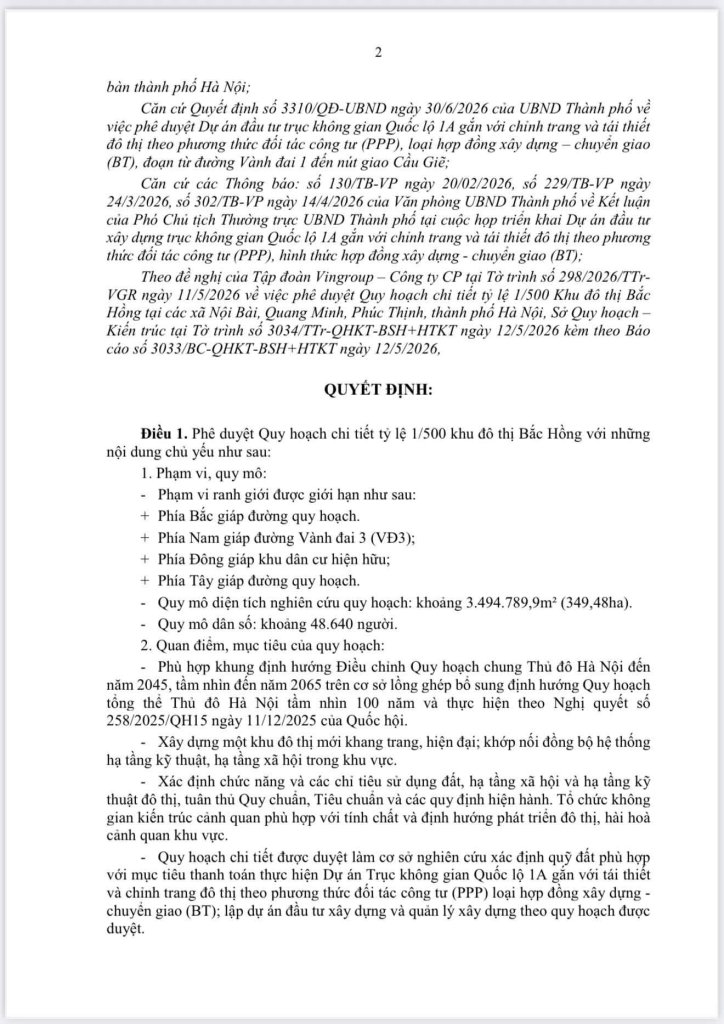 2

bàn thành phố Hà Nội;

Căn cứ Quyết định số 3310/QĐ-UBND ngày 30/6/2026 của UBND Thành phố về việc phê duyệt Dự án đầu tư trục không gian Quốc lộ 1A gắn với chỉnh trang và tái thiết đô thị theo phương thức đối tác công tư (PPP), loại hợp đồng xây dựng – chuyển giao (BT), đoạn từ đường Vành đai 1 đến nút giao Cầu Giẽ;

Căn cứ các Thông báo: số 130/TB-VP ngày 20/02/2026, số 229/TB-VP ngày 24/3/2026, số 302/TB-VP ngày 14/4/2026 của Văn phòng UBND Thành phố về Kết luận của Phó Chủ tịch Thường trực UBND Thành phố tại cuộc họp triển khai Dự án đầu tư xây dựng trục không gian Quốc lộ 1A gắn với chỉnh trang và tái thiết đô thị theo phương thức đối tác công tư (PPP), hình thức hợp đồng xây dựng - chuyển giao (BT);

Theo đề nghị của Tập đoàn Vingroup – Công ty CP tại Tờ trình số 298/2026/TTr-VGR ngày 11/5/2026 về việc phê duyệt Quy hoạch chi tiết tỷ lệ 1/500 Khu đô thị Bắc Hồng tại các xã Nội Bài, Quang Minh, Phúc Thịnh, thành phố Hà Nội, Sở Quy hoạch – Kiến trúc tại Tờ trình số 3034/TTr-QHKT-BSH+HTKT ngày 12/5/2026 kèm theo Báo cáo số 3033/BC-QHKT-BSH+HTKT ngày 12/5/2026,

QUYẾT ĐỊNH:

Điều 1. Phê duyệt Quy hoạch chi tiết tỷ lệ 1/500 khu đô thị Bắc Hồng với những nội dung chủ yếu như sau:

1. Phạm vi, quy mô:

- Phạm vi ranh giới được giới hạn như sau:

+ Phía Bắc giáp đường quy hoạch.

+ Phía Nam giáp đường Vành đai 3 (VĐ3);

+ Phía Đông giáp khu dân cư hiện hữu;

+ Phía Tây giáp đường quy hoạch.

- Quy mô diện tích nghiên cứu quy hoạch: khoảng 3.494.789,9m² (349,48ha).

- Quy mô dân số: khoảng 48.640 người.

2. Quan điểm, mục tiêu của quy hoạch:

- Phù hợp khung định hướng Điều chỉnh Quy hoạch chung Thủ đô Hà Nội đến năm 2045, tầm nhìn đến năm 2065 trên cơ sở lồng ghép bổ sung định hướng Quy hoạch tổng thể Thủ đô Hà Nội tầm nhìn 100 năm và thực hiện theo Nghị quyết số 258/2025/QH15 ngày 11/12/2025 của Quốc hội.

- Xây dựng một khu đô thị mới khang trang, hiện đại; khớp nối đồng bộ hệ thống hạ tầng kỹ thuật, hạ tầng xã hội trong khu vực.

- Xác định chức năng và các chỉ tiêu sử dụng đất, hạ tầng xã hội và hạ tầng kỹ thuật đô thị, tuân thủ Quy chuẩn, Tiêu chuẩn và các quy định hiện hành. Tổ chức không gian kiến trúc cảnh quan phù hợp với tính chất và định hướng phát triển đô thị, hài hoà cảnh quan khu vực.

- Quy hoạch chi tiết được duyệt làm cơ sở nghiên cứu xác định quỹ đất phù hợp với mục tiêu thanh toán thực hiện Dự án Trục không gian Quốc lộ 1A gắn với tái thiết và chỉnh trang đô thị theo phương thức đối tác công tư (PPP) loại hợp đồng xây dựng - chuyển giao (BT); lập dự án đầu tư xây dựng và quản lý xây dựng theo quy hoạch được duyệt.